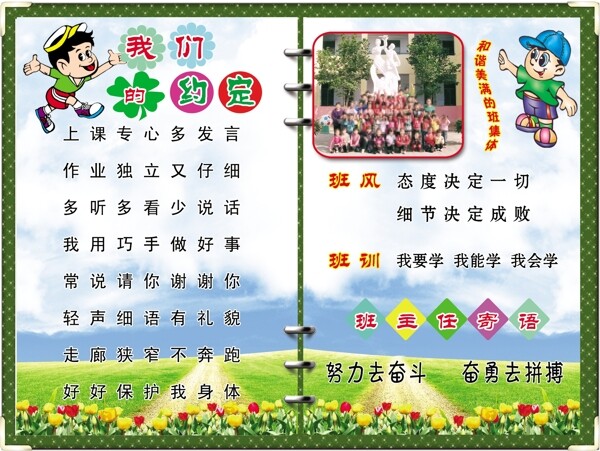 我们的约定

上课专心多发言
作业独立又仔细
多听多看少说话
我用巧手做好事
常说请你谢谢你
轻声细语有礼貌
走廊狭窄不奔跑
好好保护我身体

和谐美满的班集体

班风 态度决定一切
细节决定成败

班训 我要学 我能学 我会学

班主任寄语

努力去奋斗 奋勇去拼搏